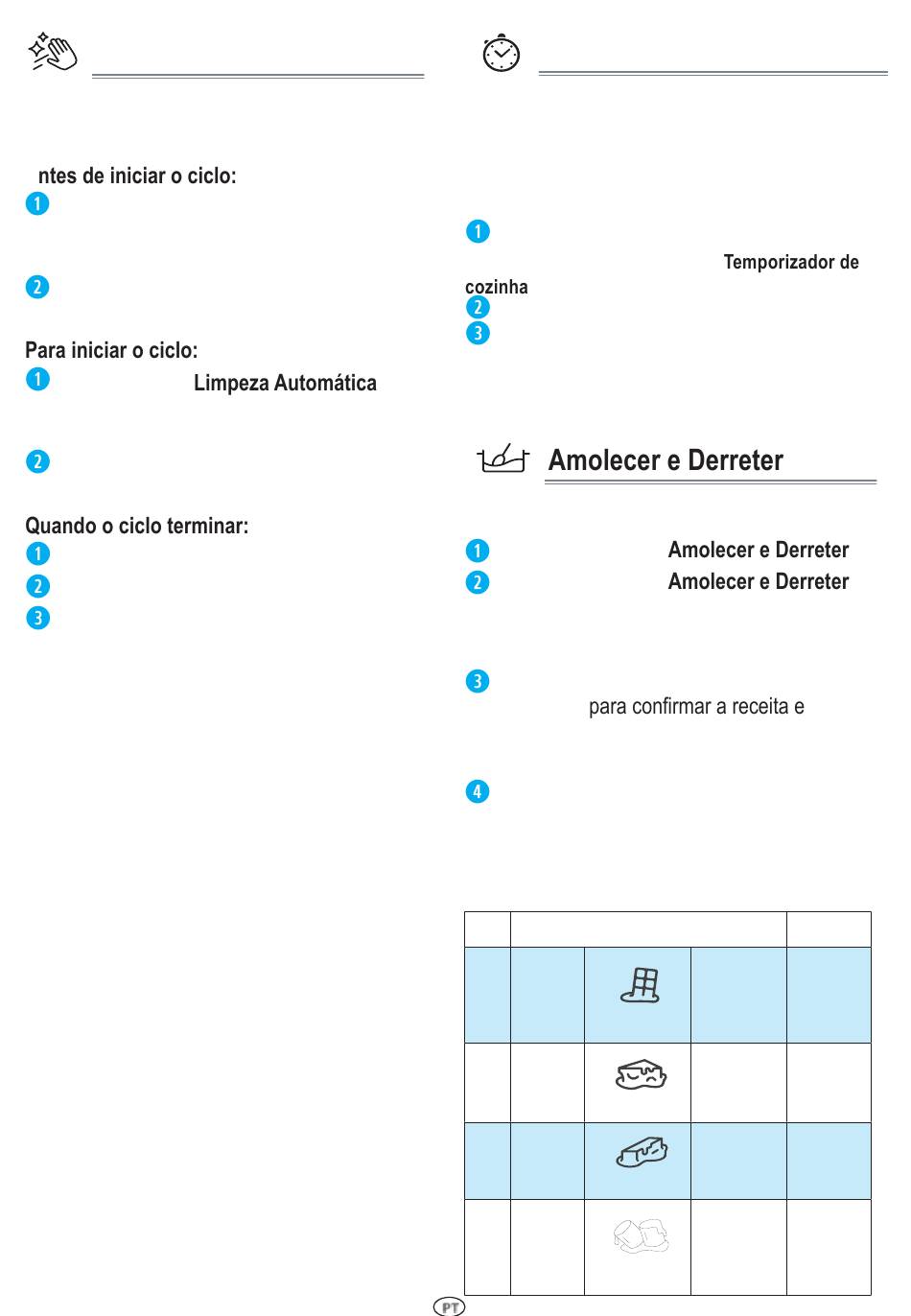 ntes de iniciar o ciclo:

1

2

Para iniciar o ciclo:

1 Limpeza Automática

2

Quando o ciclo terminar:

1

2

3

1

Temporizador de cozinha

2

3

Amolecer e Derreter

1 Amolecer e Derreter

2 Amolecer e Derreter

3

para confirmar a receita e

4

PT